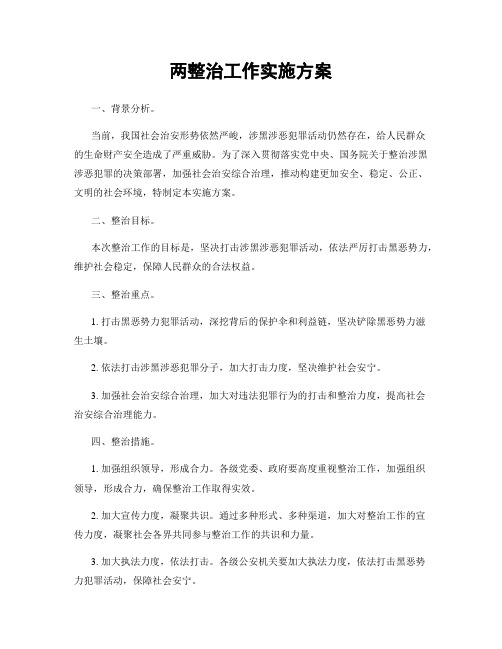 两整治工作实施方案

一、背景分析。

当前，我国社会治安形势依然严峻，涉黑涉恶犯罪活动仍然存在，给人民群众的生命财产安全造成了严重威胁。为了深入贯彻落实党中央、国务院关于整治涉黑涉恶犯罪的决策部署，加强社会治安综合治理，推动构建更加安全、稳定、公正、文明的社会环境，特制定本实施方案。

二、整治目标。

本次整治工作的目标是，坚决打击涉黑涉恶犯罪活动，依法严厉打击黑恶势力，维护社会稳定，保障人民群众的合法权益。

三、整治重点。

1. 打击黑恶势力犯罪活动，深挖背后的保护伞和利益链，坚决铲除黑恶势力滋生土壤。

2. 依法打击涉黑涉恶犯罪分子，加大打击力度，坚决维护社会安宁。

3. 加强社会治安综合治理，加大对违法犯罪行为的打击和整治力度，提高社会治安综合治理能力。

四、整治措施。

1. 加强组织领导，形成合力。各级党委、政府要高度重视整治工作，加强组织领导，形成合力，确保整治工作取得实效。

2. 加大宣传力度，凝聚共识。通过多种形式、多种渠道，加大对整治工作的宣传力度，凝聚社会各界共同参与整治工作的共识和力量。

3. 加大执法力度，依法打击。各级公安机关要加大执法力度，依法打击黑恶势力犯罪活动，保障社会安宁。